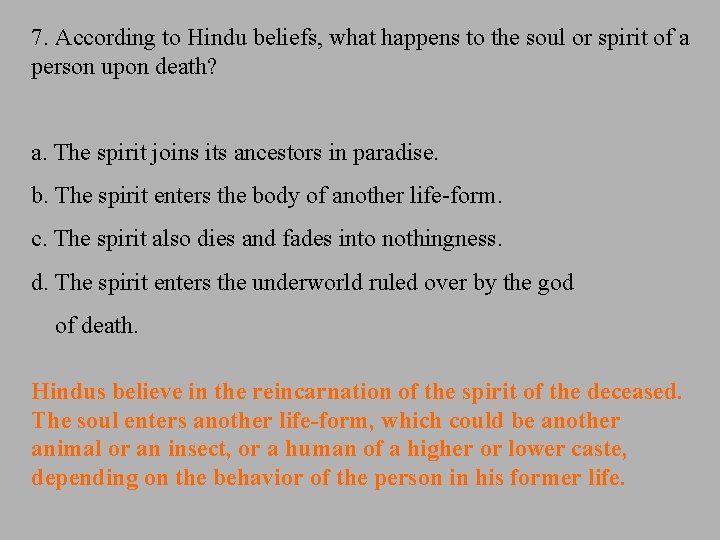 7. According to Hindu beliefs, what happens to the soul or spirit of a person upon death?

a. The spirit joins its ancestors in paradise.

b. The spirit enters the body of another life-form.

c. The spirit also dies and fades into nothingness.

d. The spirit enters the underworld ruled over by the god of death.

Hindus believe in the reincarnation of the spirit of the deceased. The soul enters another life-form, which could be another animal or an insect, or a human of a higher or lower caste, depending on the behavior of the person in his former life.